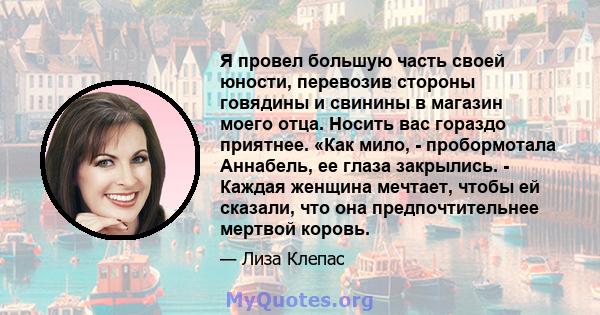 Я провел большую часть своей юности, перевозив стороны говядины и свинины в магазин моего отца. Носить вас гораздо приятнее. «Как мило, - пробормотала Аннабель, ее глаза закрылись. - Каждая женщина мечтает, чтобы ей сказали, что она предпочтительнее мертвой коровь.

— Лиза Клепас

MyQuotes.org